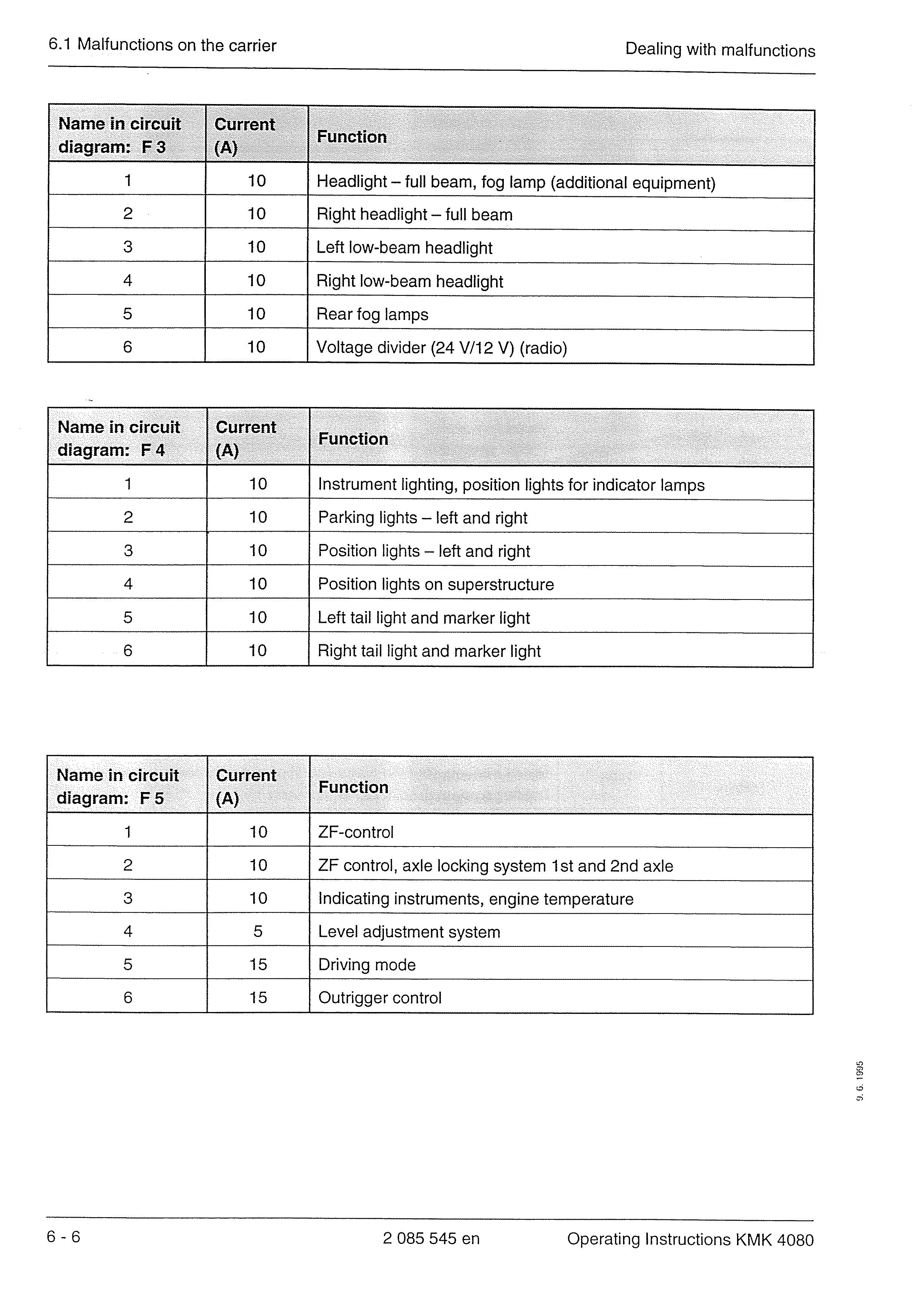 6.1 Malfunctions on the carrier

Dealing with malfunctions

| Name in circuit diagram: F 3 | Current (A) | Function |
|---|---|---|
| 1 | 10 | Headlight – full beam, fog lamp (additional equipment) |
| 2 | 10 | Right headlight – full beam |
| 3 | 10 | Left low-beam headlight |
| 4 | 10 | Right low-beam headlight |
| 5 | 10 | Rear fog lamps |
| 6 | 10 | Voltage divider (24 V/12 V) (radio) |

| Name in circuit diagram: F 4 | Current (A) | Function |
|---|---|---|
| 1 | 10 | Instrument lighting, position lights for indicator lamps |
| 2 | 10 | Parking lights – left and right |
| 3 | 10 | Position lights – left and right |
| 4 | 10 | Position lights on superstructure |
| 5 | 10 | Left tail light and marker light |
| 6 | 10 | Right tail light and marker light |

| Name in circuit diagram: F 5 | Current (A) | Function |
|---|---|---|
| 1 | 10 | ZF-control |
| 2 | 10 | ZF control, axle locking system 1st and 2nd axle |
| 3 | 10 | Indicating instruments, engine temperature |
| 4 | 5 | Level adjustment system |
| 5 | 15 | Driving mode |
| 6 | 15 | Outrigger control |

9. 6. 1995

6 - 6

2 085 545 en

Operating Instructions KMK 4080